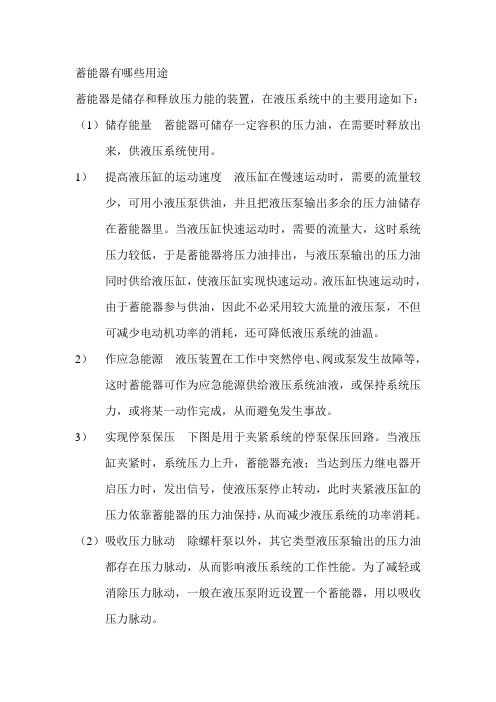 蓄能器有哪些用途

蓄能器是储存和释放压力能的装置，在液压系统中的主要用途如下：

（1）储存能量　蓄能器可储存一定容积的压力油，在需要时释放出来，供液压系统使用。

1）　提高液压缸的运动速度　液压缸在慢速运动时，需要的流量较少，可用小液压泵供油，并且把液压泵输出多余的压力油储存在蓄能器里。当液压缸快速运动时，需要的流量大，这时系统压力较低，于是蓄能器将压力油排出，与液压泵输出的压力油同时供给液压缸，使液压缸实现快速运动。液压缸快速运动时，由于蓄能器参与供油，因此不必采用较大流量的液压泵，不但可减少电动机功率的消耗，还可降低液压系统的油温。

2）　作应急能源　液压装置在工作中突然停电、阀或泵发生故障等，这时蓄能器可作为应急能源供给液压系统油液，或保持系统压力，或将某一动作完成，从而避免发生事故。

3）　实现停泵保压　下图是用于夹紧系统的停泵保压回路。当液压缸夹紧时，系统压力上升，蓄能器充液；当达到压力继电器开启压力时，发出信号，使液压泵停止转动，此时夹紧液压缸的压力依靠蓄能器的压力油保持，从而减少液压系统的功率消耗。

（2）吸收压力脉动　除螺杆泵以外，其它类型液压泵输出的压力油都存在压力脉动，从而影响液压系统的工作性能。为了减轻或消除压力脉动，一般在液压泵附近设置一个蓄能器，用以吸收压力脉动。